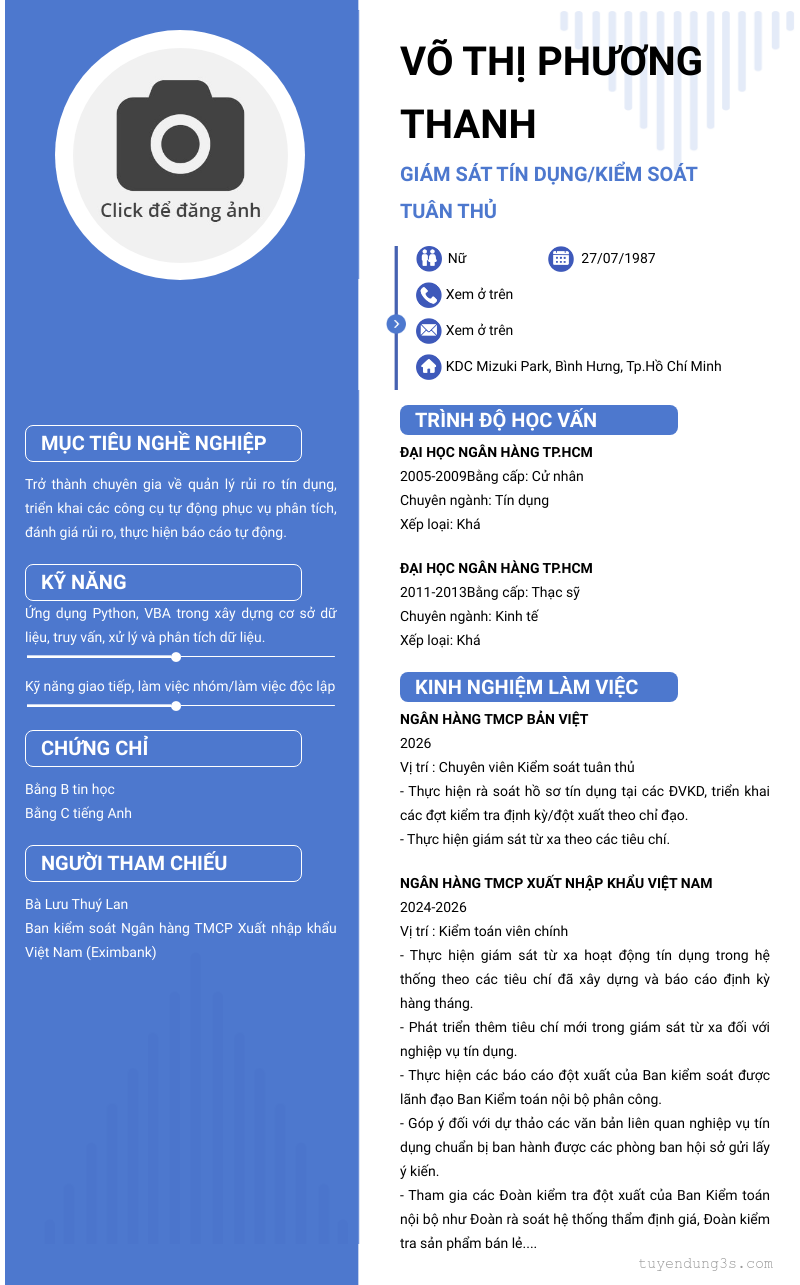 Click để đăng ảnh

MỤC TIÊU NGHỀ NGHIỆP

Trở thành chuyên gia về quản lý rủi ro tín dụng, triển khai các công cụ tự động phục vụ phân tích, đánh giá rủi ro, thực hiện báo cáo tự động.

KỸ NĂNG

Ứng dụng Python, VBA trong xây dựng cơ sở dữ liệu, truy vấn, xử lý và phân tích dữ liệu.

Kỹ năng giao tiếp, làm việc nhóm/làm việc độc lập

CHỨNG CHỈ

Bằng B tin học
Bằng C tiếng Anh

NGƯỜI THAM CHIẾU

Bà Lưu Thuý Lan
Ban kiểm soát Ngân hàng TMCP Xuất nhập khẩu Việt Nam (Eximbank)

VÕ THỊ PHƯƠNG THANH

GIÁM SÁT TÍN DỤNG/KIỂM SOÁT TUÂN THỦ

Nữ
27/07/1987
Xem ở trên
Xem ở trên
KDC Mizuki Park, Bình Hưng, Tp.Hồ Chí Minh

TRÌNH ĐỘ HỌC VẤN

ĐẠI HỌC NGÂN HÀNG TP.HCM
2005-2009Bằng cấp: Cử nhân
Chuyên ngành: Tín dụng
Xếp loại: Khá

ĐẠI HỌC NGÂN HÀNG TP.HCM
2011-2013Bằng cấp: Thạc sỹ
Chuyên ngành: Kinh tế
Xếp loại: Khá

KINH NGHIỆM LÀM VIỆC

NGÂN HÀNG TMCP BẢN VIỆT
2026
Vị trí : Chuyên viên Kiểm soát tuân thủ
- Thực hiện rà soát hồ sơ tín dụng tại các ĐVKD, triển khai các đợt kiểm tra định kỳ/đột xuất theo chỉ đạo.
- Thực hiện giám sát từ xa theo các tiêu chí.

NGÂN HÀNG TMCP XUẤT NHẬP KHẨU VIỆT NAM
2024-2026
Vị trí : Kiểm toán viên chính
- Thực hiện giám sát từ xa hoạt động tín dụng trong hệ thống theo các tiêu chí đã xây dựng và báo cáo định kỳ hàng tháng.
- Phát triển thêm tiêu chí mới trong giám sát từ xa đối với nghiệp vụ tín dụng.
- Thực hiện các báo cáo đột xuất của Ban kiểm soát được lãnh đạo Ban Kiểm toán nội bộ phân công.
- Góp ý đối với dự thảo các văn bản liên quan nghiệp vụ tín dụng chuẩn bị ban hành được các phòng ban hội sở gửi lấy ý kiến.
- Tham gia các Đoàn kiểm tra đột xuất của Ban Kiểm toán nội bộ như Đoàn rà soát hệ thống thẩm định giá, Đoàn kiểm tra sản phẩm bán lẻ....

tuyendung3s.com